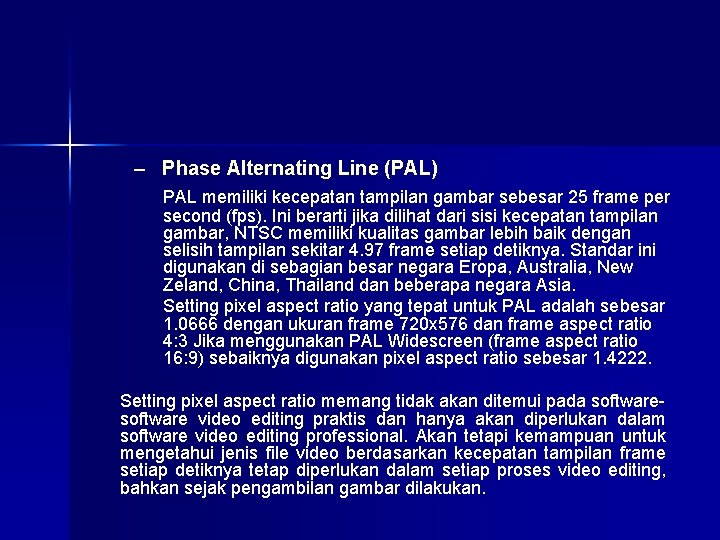 – Phase Alternating Line (PAL)

PAL memiliki kecepatan tampilan gambar sebesar 25 frame per second (fps). Ini berarti jika dilihat dari sisi kecepatan tampilan gambar, NTSC memiliki kualitas gambar lebih baik dengan selisih tampilan sekitar 4.97 frame setiap detiknya. Standar ini digunakan di sebagian besar negara Eropa, Australia, New Zeland, China, Thailand dan beberapa negara Asia.

Setting pixel aspect ratio yang tepat untuk PAL adalah sebesar 1.0666 dengan ukuran frame 720x576 dan frame aspect ratio 4:3 Jika menggunakan PAL Widescreen (frame aspect ratio 16:9) sebaiknya digunakan pixel aspect ratio sebesar 1.4222.

Setting pixel aspect ratio memang tidak akan ditemui pada software-software video editing praktis dan hanya akan diperlukan dalam software video editing professional. Akan tetapi kemampuan untuk mengetahui jenis file video berdasarkan kecepatan tampilan frame setiap detiknya tetap diperlukan dalam setiap proses video editing, bahkan sejak pengambilan gambar dilakukan.